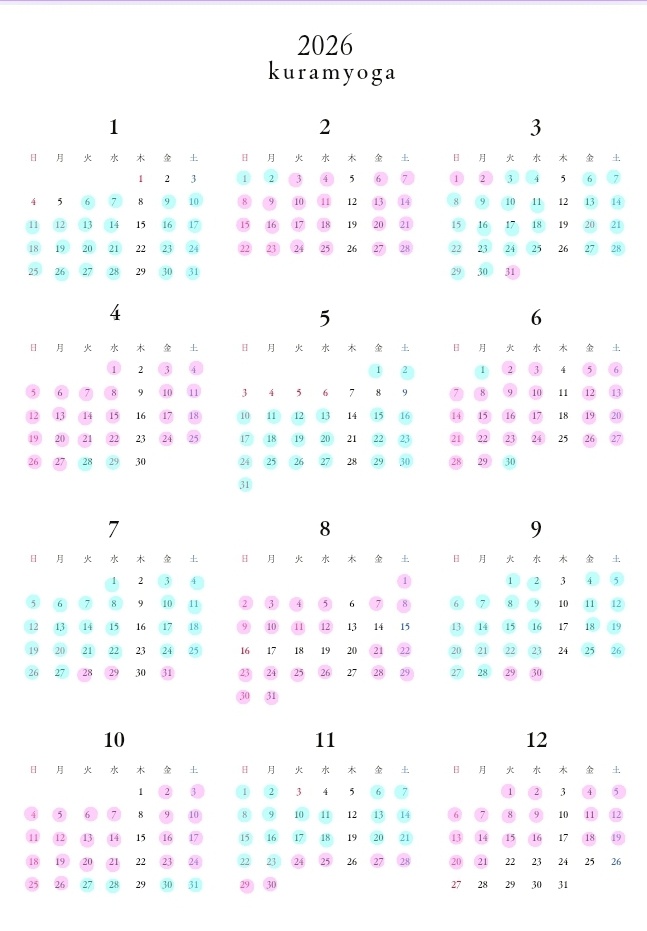 2026
kuramyoga

1

| 日 | 月 | 火 | 水 | 木 | 金 | 土 |
|---|---|---|---|---|---|---|
|  |  |  |  | 1 | 2 | 3 |
| 4 | 5 | 6 | 7 | 8 | 9 | 10 |
| 11 | 12 | 13 | 14 | 15 | 16 | 17 |
| 18 | 19 | 20 | 21 | 22 | 23 | 24 |
| 25 | 26 | 27 | 28 | 29 | 30 | 31 |

2

| 日 | 月 | 火 | 水 | 木 | 金 | 土 |
|---|---|---|---|---|---|---|
| 1 | 2 | 3 | 4 | 5 | 6 | 7 |
| 8 | 9 | 10 | 11 | 12 | 13 | 14 |
| 15 | 16 | 17 | 18 | 19 | 20 | 21 |
| 22 | 23 | 24 | 25 | 26 | 27 | 28 |

3

| 日 | 月 | 火 | 水 | 木 | 金 | 土 |
|---|---|---|---|---|---|---|
| 1 | 2 | 3 | 4 | 5 | 6 | 7 |
| 8 | 9 | 10 | 11 | 12 | 13 | 14 |
| 15 | 16 | 17 | 18 | 19 | 20 | 21 |
| 22 | 23 | 24 | 25 | 26 | 27 | 28 |
| 29 | 30 | 31 |  |  |  |  |

4

| 日 | 月 | 火 | 水 | 木 | 金 | 土 |
|---|---|---|---|---|---|---|
|  |  |  | 1 | 2 | 3 | 4 |
| 5 | 6 | 7 | 8 | 9 | 10 | 11 |
| 12 | 13 | 14 | 15 | 16 | 17 | 18 |
| 19 | 20 | 21 | 22 | 23 | 24 | 25 |
| 26 | 27 | 28 | 29 | 30 |  |  |

5

| 日 | 月 | 火 | 水 | 木 | 金 | 土 |
|---|---|---|---|---|---|---|
|  |  |  |  |  | 1 | 2 |
| 3 | 4 | 5 | 6 | 7 | 8 | 9 |
| 10 | 11 | 12 | 13 | 14 | 15 | 16 |
| 17 | 18 | 19 | 20 | 21 | 22 | 23 |
| 24 | 25 | 26 | 27 | 28 | 29 | 30 |
| 31 |  |  |  |  |  |  |

6

| 日 | 月 | 火 | 水 | 木 | 金 | 土 |
|---|---|---|---|---|---|---|
|  | 1 | 2 | 3 | 4 | 5 | 6 |
| 7 | 8 | 9 | 10 | 11 | 12 | 13 |
| 14 | 15 | 16 | 17 | 18 | 19 | 20 |
| 21 | 22 | 23 | 24 | 25 | 26 | 27 |
| 28 | 29 | 30 |  |  |  |  |

7

| 日 | 月 | 火 | 水 | 木 | 金 | 土 |
|---|---|---|---|---|---|---|
|  |  |  | 1 | 2 | 3 | 4 |
| 5 | 6 | 7 | 8 | 9 | 10 | 11 |
| 12 | 13 | 14 | 15 | 16 | 17 | 18 |
| 19 | 20 | 21 | 22 | 23 | 24 | 25 |
| 26 | 27 | 28 | 29 | 30 | 31 |  |

8

| 日 | 月 | 火 | 水 | 木 | 金 | 土 |
|---|---|---|---|---|---|---|
|  |  |  |  |  |  | 1 |
| 2 | 3 | 4 | 5 | 6 | 7 | 8 |
| 9 | 10 | 11 | 12 | 13 | 14 | 15 |
| 16 | 17 | 18 | 19 | 20 | 21 | 22 |
| 23 | 24 | 25 | 26 | 27 | 28 | 29 |
| 30 | 31 |  |  |  |  |  |

9

| 日 | 月 | 火 | 水 | 木 | 金 | 土 |
|---|---|---|---|---|---|---|
|  |  | 1 | 2 | 3 | 4 | 5 |
| 6 | 7 | 8 | 9 | 10 | 11 | 12 |
| 13 | 14 | 15 | 16 | 17 | 18 | 19 |
| 20 | 21 | 22 | 23 | 24 | 25 | 26 |
| 27 | 28 | 29 | 30 |  |  |  |

10

| 日 | 月 | 火 | 水 | 木 | 金 | 土 |
|---|---|---|---|---|---|---|
|  |  |  |  | 1 | 2 | 3 |
| 4 | 5 | 6 | 7 | 8 | 9 | 10 |
| 11 | 12 | 13 | 14 | 15 | 16 | 17 |
| 18 | 19 | 20 | 21 | 22 | 23 | 24 |
| 25 | 26 | 27 | 28 | 29 | 30 | 31 |

11

| 日 | 月 | 火 | 水 | 木 | 金 | 土 |
|---|---|---|---|---|---|---|
| 1 | 2 | 3 | 4 | 5 | 6 | 7 |
| 8 | 9 | 10 | 11 | 12 | 13 | 14 |
| 15 | 16 | 17 | 18 | 19 | 20 | 21 |
| 22 | 23 | 24 | 25 | 26 | 27 | 28 |
| 29 | 30 |  |  |  |  |  |

12

| 日 | 月 | 火 | 水 | 木 | 金 | 土 |
|---|---|---|---|---|---|---|
|  |  | 1 | 2 | 3 | 4 | 5 |
| 6 | 7 | 8 | 9 | 10 | 11 | 12 |
| 13 | 14 | 15 | 16 | 17 | 18 | 19 |
| 20 | 21 | 22 | 23 | 24 | 25 | 26 |
| 27 | 28 | 29 | 30 | 31 |  |  |